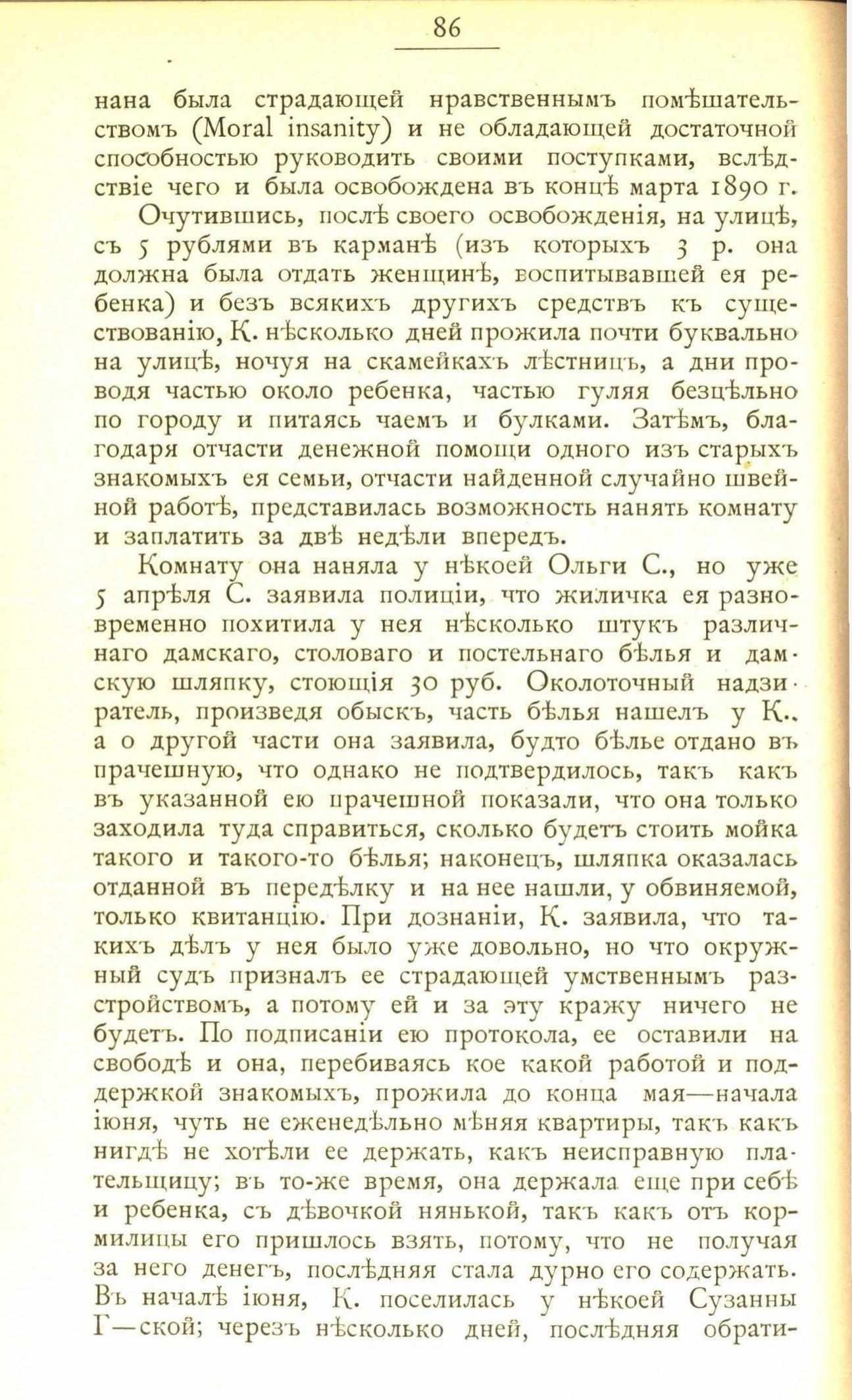 86

нана была страдающей нравственнымъ помѣшательствомъ (Moral insanity) и не обладающей достаточной способностью руководить своими поступками, вслѣдствіе чего и была освобождена въ концѣ марта 1890 г.

Очутившись, послѣ своего освобожденія, на улицѣ, съ 5 рублями въ карманѣ (изъ которыхъ 3 р. она должна была отдать женщинѣ, воспитывавшей ея ребенка) и безъ всякихъ другихъ средствъ къ существованію, К. нѣсколько дней прожила почти буквально на улицѣ, ночуя на скамейкахъ лѣстницъ, а дни проводя частью около ребенка, частью гуляя безцѣльно по городу и питаясь чаемъ и булками. Затѣмъ, благодаря отчасти денежной помощи одного изъ старыхъ знакомыхъ ея семьи, отчасти найденной случайно швейной работѣ, представилась возможность нанять комнату и заплатить за двѣ недѣли впередъ.

Комнату она наняла у нѣкоей Ольги С., но уже 5 апрѣля С. заявила полиціи, что жиличка ея разновременно похитила у нея нѣсколько штукъ различнаго дамскаго, столоваго и постельнаго бѣлья и дамскую шляпку, стоющія 30 руб. Околоточный надзиратель, произведя обыскъ, часть бѣлья нашелъ у К., а о другой части она заявила, будто бѣлье отдано въ прачешную, что однако не подтвердилось, такъ какъ въ указанной ею прачешной показали, что она только заходила туда справиться, сколько будетъ стоить мойка такого и такого-то бѣлья; наконецъ, шляпка оказалась отданной въ передѣлку и на нее нашли, у обвиняемой, только квитанцію. При дознаніи, К. заявила, что такихъ дѣлъ у нея было уже довольно, но что окружный судъ призналъ ее страдающей умственнымъ разстройствомъ, а потому ей и за эту кражу ничего не будетъ. По подписаніи ею протокола, ее оставили на свободѣ и она, перебиваясь кое какой работой и поддержкой знакомыхъ, прожила до конца мая—начала іюня, чуть не еженедѣльно мѣняя квартиры, такъ какъ нигдѣ не хотѣли ее держать, какъ неисправную плательщицу; въ то-же время, она держала еще при себѣ и ребенка, съ дѣвочкой нянькой, такъ какъ отъ кормилицы его пришлось взять, потому, что не получая за него денегъ, послѣдняя стала дурно его содержать. Въ началѣ іюня, К. поселилась у нѣкоей Сузанны Г—ской; черезъ нѣсколько дней, послѣдняя обрати-